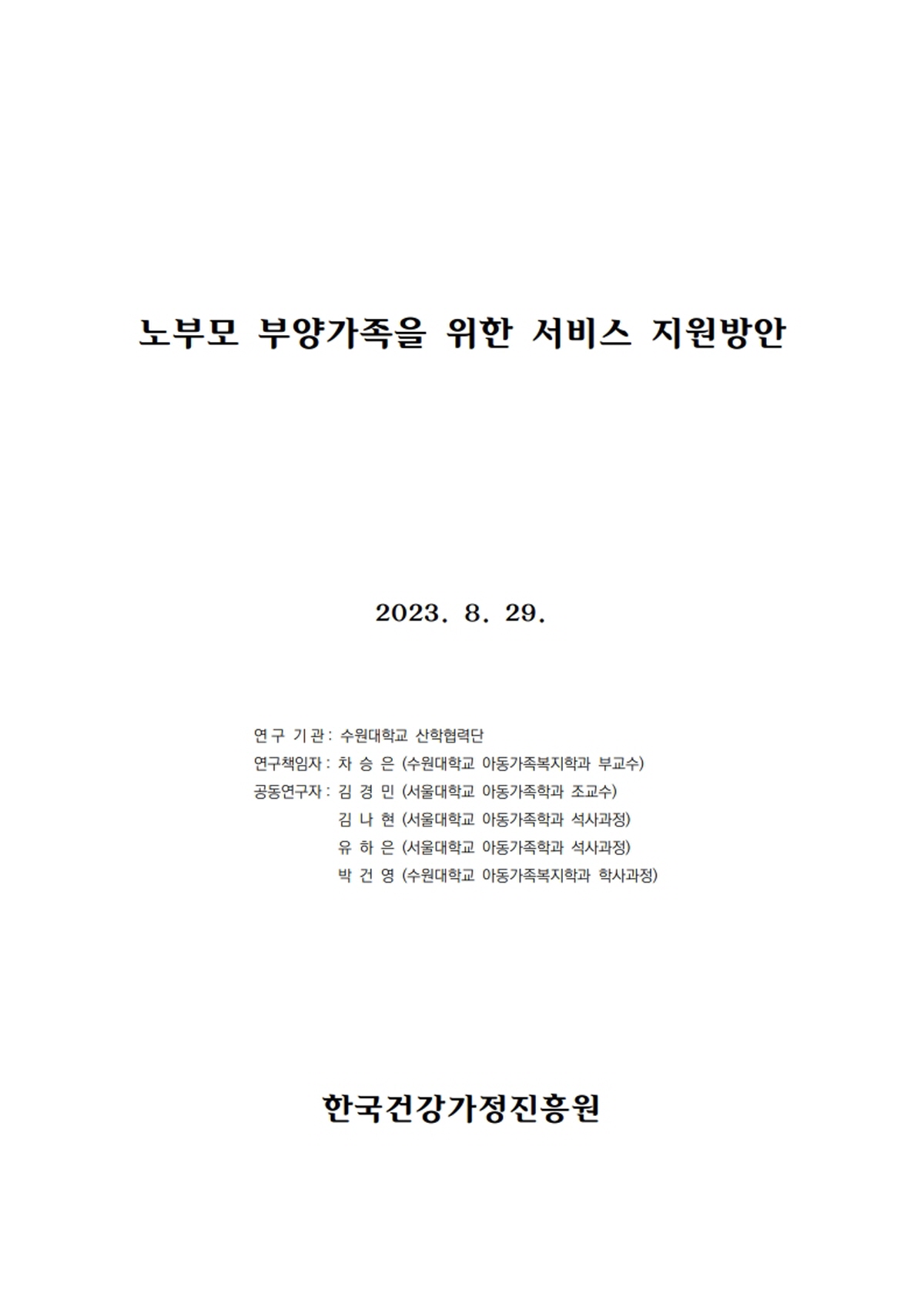 노부모 부양가족을 위한 서비스 지원방안

2023. 8. 29.

연 구 기 관 : 수원대학교 산학협력단
연구책임자 : 차 승 은 (수원대학교 아동가족복지학과 부교수)
공동연구자 : 김 경 민 (서울대학교 아동가족학과 조교수)
김 나 현 (서울대학교 아동가족학과 석사과정)
유 하 은 (서울대학교 아동가족학과 석사과정)
박 건 영 (수원대학교 아동가족복지학과 학사과정)

한국건강가정진흥원